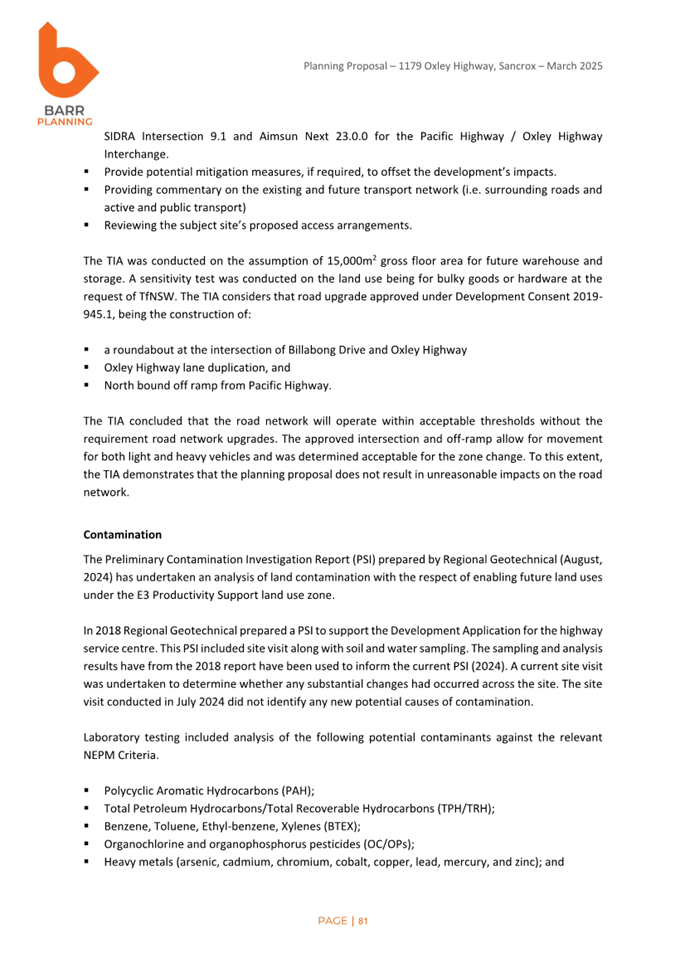 BARR PLANNING

Planning Proposal – 1179 Oxley Highway, Sancrox – March 2025

SIDRA Intersection 9.1 and Aimsun Next 23.0.0 for the Pacific Highway / Oxley Highway Interchange.
▪ Provide potential mitigation measures, if required, to offset the development's impacts.
▪ Providing commentary on the existing and future transport network (i.e. surrounding roads and active and public transport)
▪ Reviewing the subject site's proposed access arrangements.

The TIA was conducted on the assumption of 15,000m$^2$ gross floor area for future warehouse and storage. A sensitivity test was conducted on the land use being for bulky goods or hardware at the request of TfNSW. The TIA considers that road upgrade approved under Development Consent 2019-945.1, being the construction of:

▪ a roundabout at the intersection of Billabong Drive and Oxley Highway
▪ Oxley Highway lane duplication, and
▪ North bound off ramp from Pacific Highway.

The TIA concluded that the road network will operate within acceptable thresholds without the requirement road network upgrades. The approved intersection and off-ramp allow for movement for both light and heavy vehicles and was determined acceptable for the zone change. To this extent, the TIA demonstrates that the planning proposal does not result in unreasonable impacts on the road network.

Contamination

The Preliminary Contamination Investigation Report (PSI) prepared by Regional Geotechnical (August, 2024) has undertaken an analysis of land contamination with the respect of enabling future land uses under the E3 Productivity Support land use zone.

In 2018 Regional Geotechnical prepared a PSI to support the Development Application for the highway service centre. This PSI included site visit along with soil and water sampling. The sampling and analysis results have from the 2018 report have been used to inform the current PSI (2024). A current site visit was undertaken to determine whether any substantial changes had occurred across the site. The site visit conducted in July 2024 did not identify any new potential causes of contamination.

Laboratory testing included analysis of the following potential contaminants against the relevant NEPM Criteria.

▪ Polycyclic Aromatic Hydrocarbons (PAH);
▪ Total Petroleum Hydrocarbons/Total Recoverable Hydrocarbons (TPH/TRH);
▪ Benzene, Toluene, Ethyl-benzene, Xylenes (BTEX);
▪ Organochlorine and organophosphorus pesticides (OC/OPs);
▪ Heavy metals (arsenic, cadmium, chromium, cobalt, copper, lead, mercury, and zinc); and

PAGE | 81